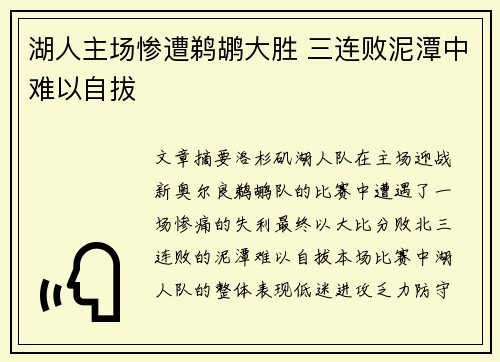 湖人主场惨遭鹈鹕大胜 三连败泥潭中难以自拔

文章摘要洛杉矶湖人队在主场迎战新奥尔良鹈鹕队的比赛中遭遇了一场惨痛的失利最终以大比分败北三连败的泥潭难以自拔本场比赛中湖人队的整体表现低迷进攻乏力防守